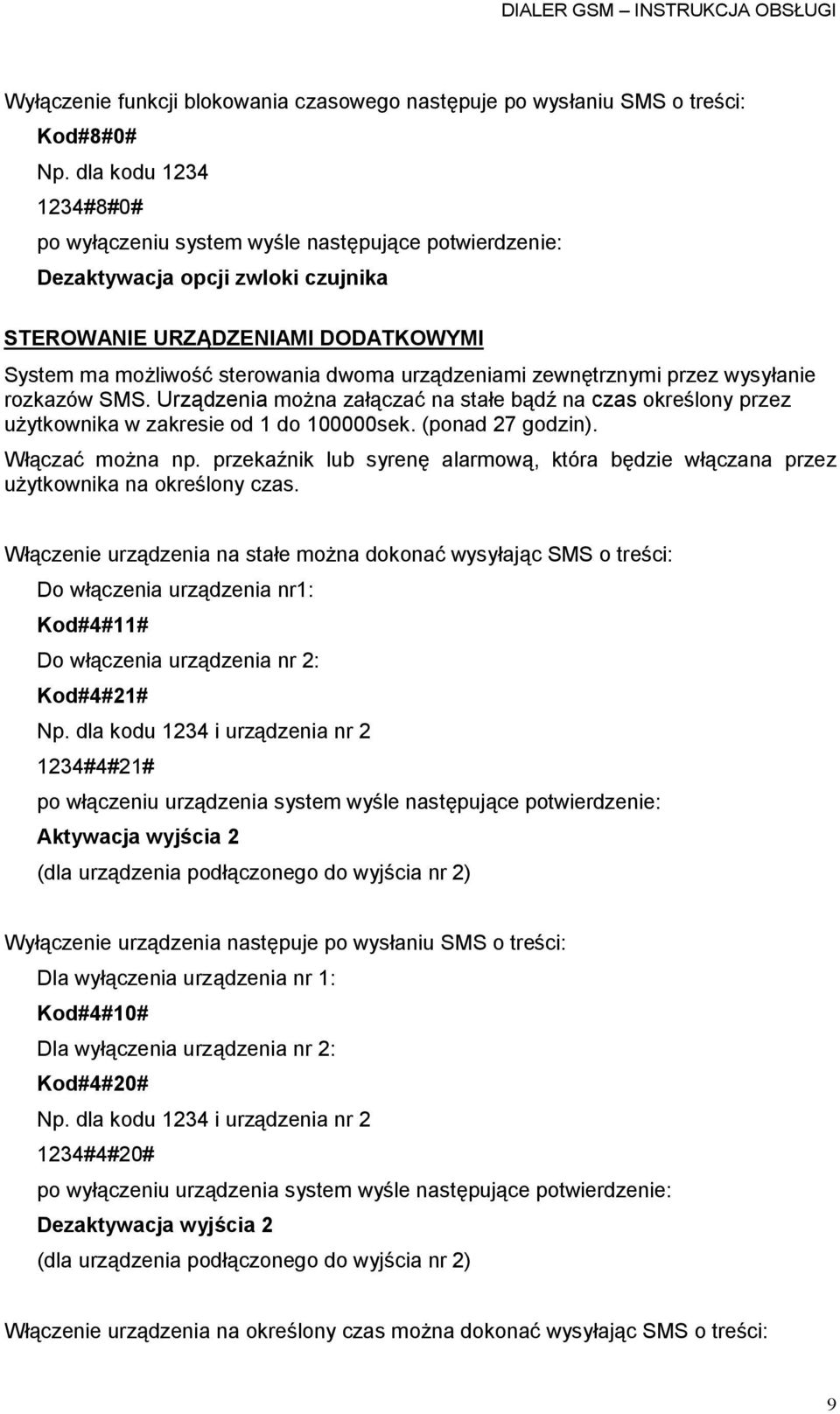 DIALER GSM – INSTRUKCJA OBSŁUGI

Wyłączenie funkcji blokowania czasowego następuje po wysłaniu SMS o treści:

Kod#8#0#

Np. dla kodu 1234

1234#8#0#

po wyłączeniu system wyśle następujące potwierdzenie:

Dezaktywacja opcji zwloki czujnika

STEROWANIE URZĄDZENIAMI DODATKOWYMI

System ma możliwość sterowania dwoma urządzeniami zewnętrznymi przez wysyłanie rozkazów SMS. Urządzenia można załączać na stałe bądź na czas określony przez użytkownika w zakresie od 1 do 100000sek. (ponad 27 godzin).

Włączać można np. przekaźnik lub syrenę alarmową, która będzie włączana przez użytkownika na określony czas.

Włączenie urządzenia na stałe można dokonać wysyłając SMS o treści:

Do włączenia urządzenia nr1:

Kod#4#11#

Do włączenia urządzenia nr 2:

Kod#4#21#

Np. dla kodu 1234 i urządzenia nr 2

1234#4#21#

po włączeniu urządzenia system wyśle następujące potwierdzenie:

Aktywacja wyjścia 2

(dla urządzenia podłączonego do wyjścia nr 2)

Wyłączenie urządzenia następuje po wysłaniu SMS o treści:

Dla wyłączenia urządzenia nr 1:

Kod#4#10#

Dla wyłączenia urządzenia nr 2:

Kod#4#20#

Np. dla kodu 1234 i urządzenia nr 2

1234#4#20#

po wyłączeniu urządzenia system wyśle następujące potwierdzenie:

Dezaktywacja wyjścia 2

(dla urządzenia podłączonego do wyjścia nr 2)

Włączenie urządzenia na określony czas można dokonać wysyłając SMS o treści:

9